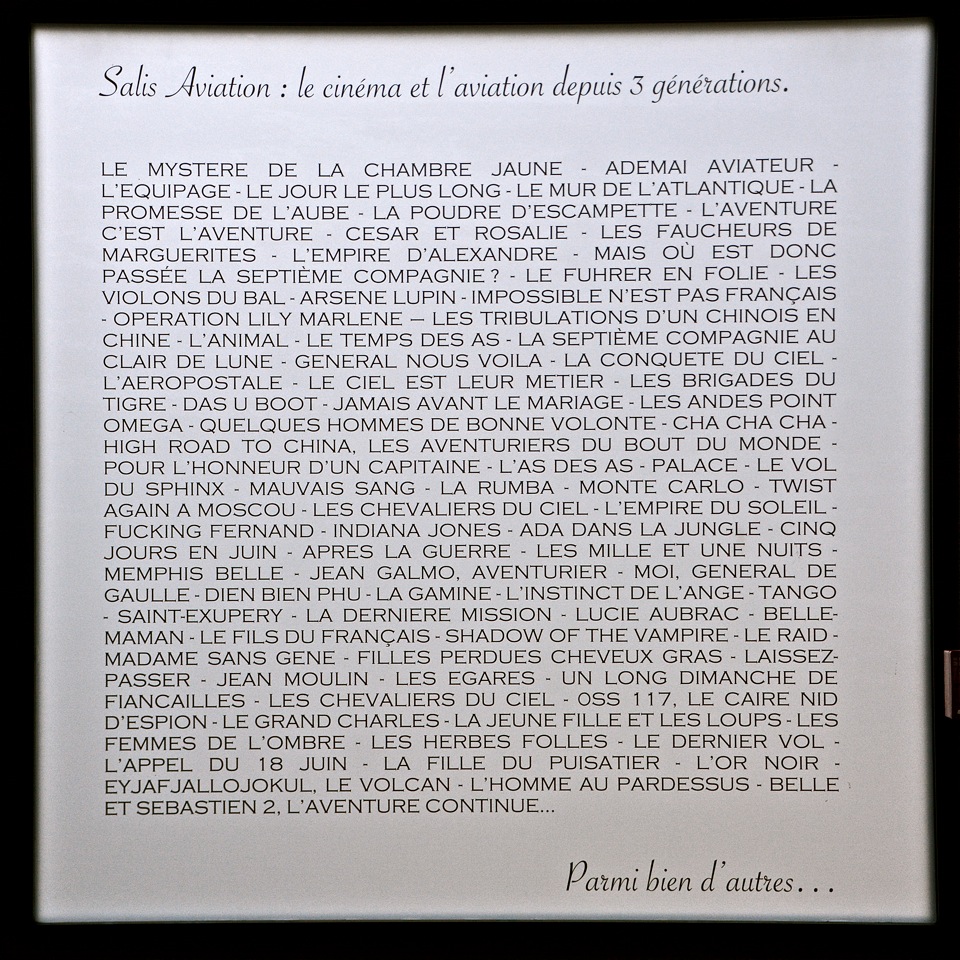 Salis Aviation : le cinéma et l'aviation depuis 3 générations.

LE MYSTERE DE LA CHAMBRE JAUNE - ADEMAI AVIATEUR - L'EQUIPAGE - LE JOUR LE PLUS LONG - LE MUR DE L'ATLANTIQUE - LA PROMESSE DE L'AUBE - LA POUDRE D'ESCAMPETTE - L'AVENTURE C'EST L'AVENTURE - CESAR ET ROSALIE - LES FAUCHEURS DE MARGUERITES - L'EMPIRE D'ALEXANDRE - MAIS OÙ EST DONC PASSÉE LA SEPTIÈME COMPAGNIE ? - LE FUHRER EN FOLIE - LES VIOLONS DU BAL - ARSENE LUPIN - IMPOSSIBLE N'EST PAS FRANÇAIS - OPERATION LILY MARLENE – LES TRIBULATIONS D'UN CHINOIS EN CHINE - L'ANIMAL - LE TEMPS DES AS - LA SEPTIÈME COMPAGNIE AU CLAIR DE LUNE - GENERAL NOUS VOILA - LA CONQUETE DU CIEL - L'AEROPOSTALE - LE CIEL EST LEUR METIER - LES BRIGADES DU TIGRE - DAS U BOOT - JAMAIS AVANT LE MARIAGE - LES ANDES POINT OMEGA - QUELQUES HOMMES DE BONNE VOLONTE - CHA CHA CHA - HIGH ROAD TO CHINA, LES AVENTURIERS DU BOUT DU MONDE - POUR L'HONNEUR D'UN CAPITAINE - L'AS DES AS - PALACE - LE VOL DU SPHINX - MAUVAIS SANG - LA RUMBA - MONTE CARLO - TWIST AGAIN A MOSCOU - LES CHEVALIERS DU CIEL - L'EMPIRE DU SOLEIL - FUCKING FERNAND - INDIANA JONES - ADA DANS LA JUNGLE - CINQ JOURS EN JUIN - APRES LA GUERRE - LES MILLE ET UNE NUITS - MEMPHIS BELLE - JEAN GALMO, AVENTURIER - MOI, GENERAL DE GAULLE - DIEN BIEN PHU - LA GAMINE - L'INSTINCT DE L'ANGE - TANGO - SAINT-EXUPERY - LA DERNIERE MISSION - LUCIE AUBRAC - BELLE-MAMAN - LE FILS DU FRANÇAIS - SHADOW OF THE VAMPIRE - LE RAID - MADAME SANS GENE - FILLES PERDUES CHEVEUX GRAS - LAISSEZ-PASSER - JEAN MOULIN - LES EGARES - UN LONG DIMANCHE DE FIANCAILLES - LES CHEVALIERS DU CIEL - OSS 117, LE CAIRE NID D'ESPION - LE GRAND CHARLES - LA JEUNE FILLE ET LES LOUPS - LES FEMMES DE L'OMBRE - LES HERBES FOLLES - LE DERNIER VOL - L'APPEL DU 18 JUIN - LA FILLE DU PUISATIER - L'OR NOIR - EYJAFJALLOJOKUL, LE VOLCAN - L'HOMME AU PARDESSUS - BELLE ET SEBASTIEN 2, L'AVENTURE CONTINUE...

Parmi bien d'autres...